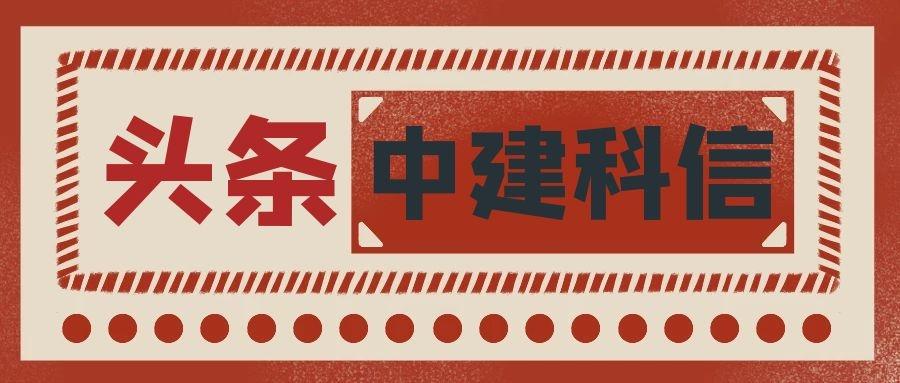 头条 中建科信